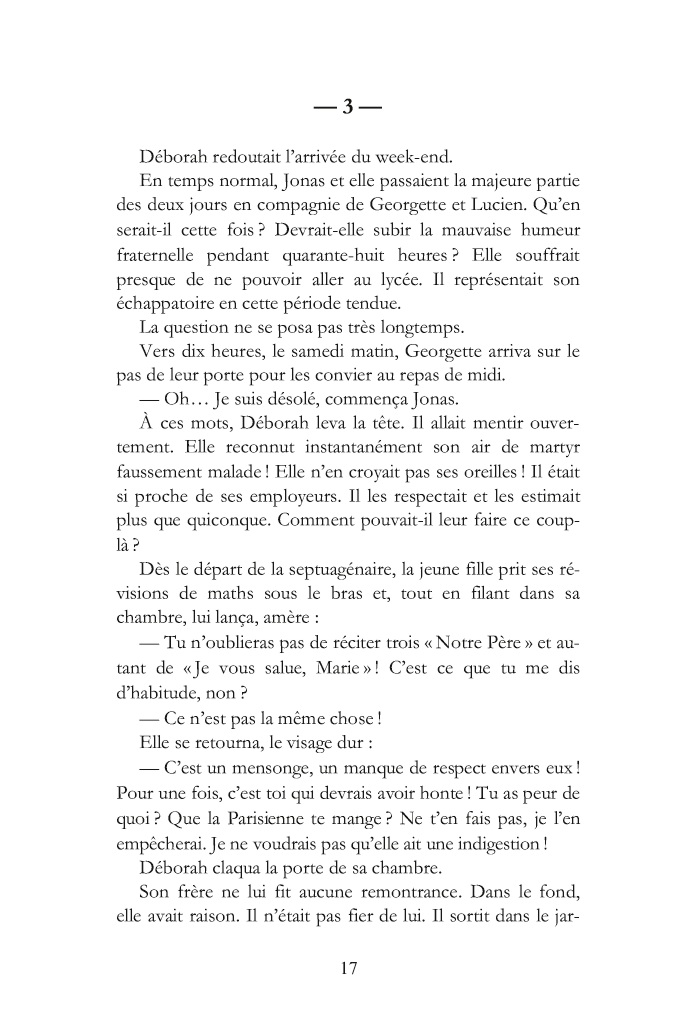 — 3 —

Déborah redoutait l'arrivée du week-end.

En temps normal, Jonas et elle passaient la majeure partie des deux jours en compagnie de Georgette et Lucien. Qu'en serait-il cette fois ? Devrait-elle subir la mauvaise humeur fraternelle pendant quarante-huit heures ? Elle souffrait presque de ne pouvoir aller au lycée. Il représentait son échappatoire en cette période tendue.

La question ne se posa pas très longtemps.

Vers dix heures, le samedi matin, Georgette arriva sur le pas de leur porte pour les convier au repas de midi.

— Oh… Je suis désolé, commença Jonas.

À ces mots, Déborah leva la tête. Il allait mentir ouvertement. Elle reconnut instantanément son air de martyr faussement malade ! Elle n'en croyait pas ses oreilles ! Il était si proche de ses employeurs. Il les respectait et les estimait plus que quiconque. Comment pouvait-il leur faire ce coup-là ?

Dès le départ de la septuagénaire, la jeune fille prit ses révisions de maths sous le bras et, tout en filant dans sa chambre, lui lança, amère :

— Tu n'oublieras pas de réciter trois « Notre Père » et autant de « Je vous salue, Marie » ! C'est ce que tu me dis d'habitude, non ?

— Ce n'est pas la même chose !

Elle se retourna, le visage dur :

— C'est un mensonge, un manque de respect envers eux ! Pour une fois, c'est toi qui devrais avoir honte ! Tu as peur de quoi ? Que la Parisienne te mange ? Ne t'en fais pas, je l'en empêcherai. Je ne voudrais pas qu'elle ait une indigestion !

Déborah claqua la porte de sa chambre.

Son frère ne lui fit aucune remontrance. Dans le fond, elle avait raison. Il n'était pas fier de lui. Il sortit dans le jar-

17